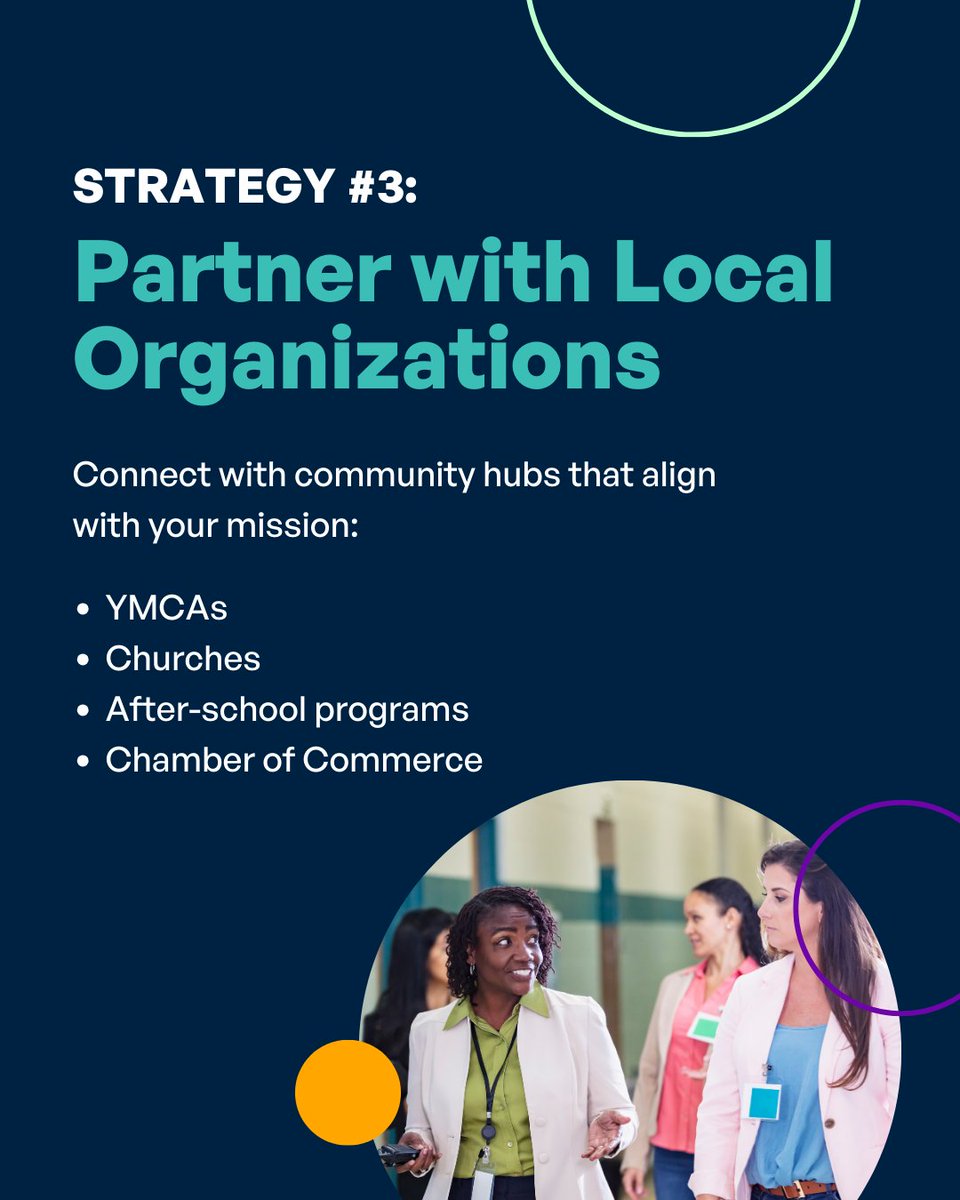 STRATEGY #3:
Partner with Local Organizations

Connect with community hubs that align with your mission:

• YMCAs
• Churches
• After-school programs
• Chamber of Commerce